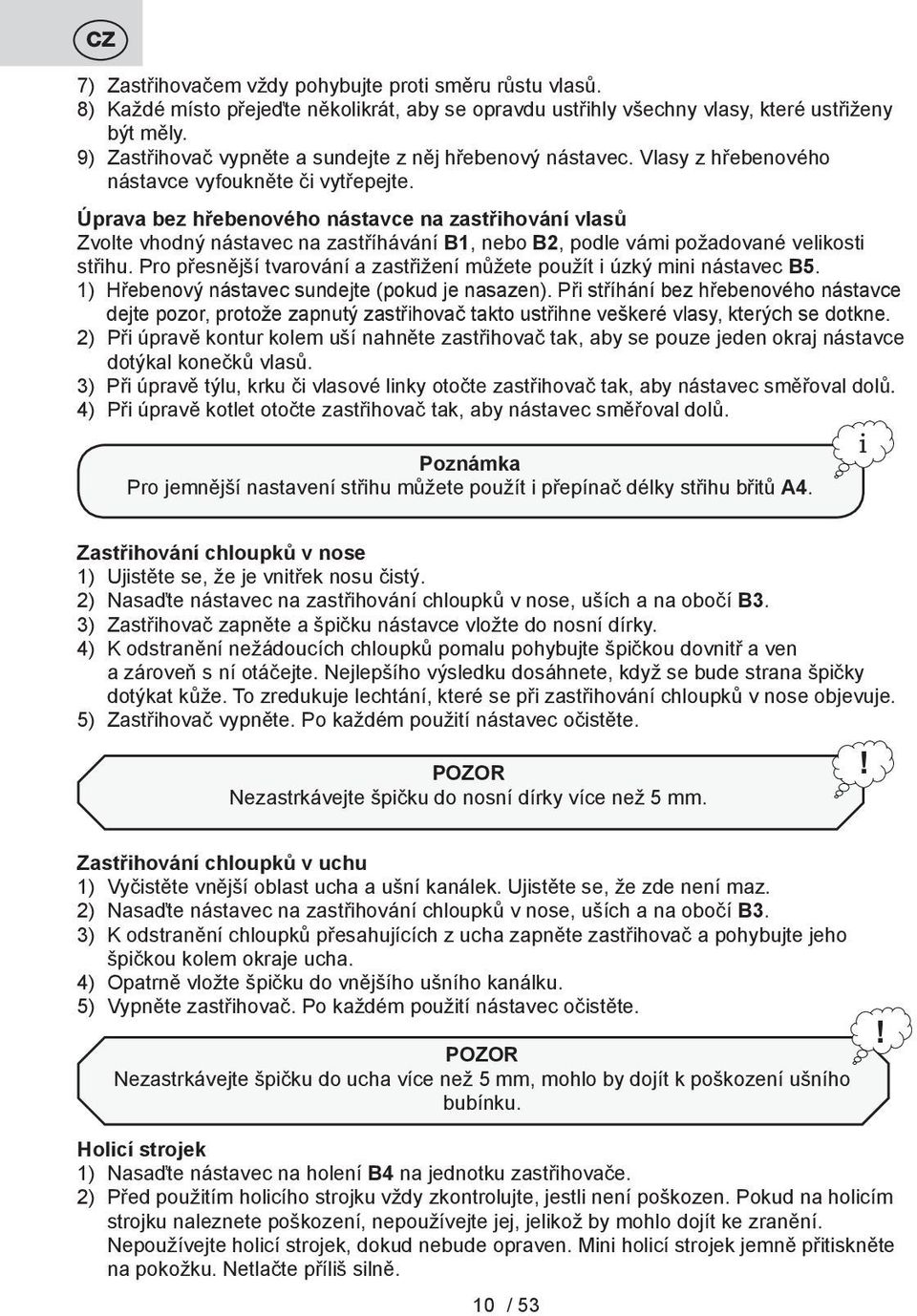 CZ

7) Zastřihovačem vždy pohybujte proti směru růstu vlasů.
8) Každé místo přejeďte několikrát, aby se opravdu ustřihly všechny vlasy, které ustřiženy být měly.
9) Zastřihovač vypněte a sundejte z něj hřebenový nástavec. Vlasy z hřebenového nástavce vyfoukněte či vytřepejte.

Úprava bez hřebenového nástavce na zastřihování vlasů
Zvolte vhodný nástavec na zastříhávání B1, nebo B2, podle vámi požadované velikosti střihu. Pro přesnější tvarování a zastřižení můžete použít i úzký mini nástavec B5.
1) Hřebenový nástavec sundejte (pokud je nasazen). Při stříhání bez hřebenového nástavce dejte pozor, protože zapnutý zastřihovač takto ustřihne veškeré vlasy, kterých se dotkne.
2) Při úpravě kontur kolem uší nahněte zastřihovač tak, aby se pouze jeden okraj nástavce dotýkal konečků vlasů.
3) Při úpravě týlu, krku či vlasové linky otočte zastřihovač tak, aby nástavec směřoval dolů.
4) Při úpravě kotlet otočte zastřihovač tak, aby nástavec směřoval dolů.

i

Poznámka
Pro jemnější nastavení střihu můžete použít i přepínač délky střihu břitů A4.

Zastřihování chloupků v nose
1) Ujistěte se, že je vnitřek nosu čistý.
2) Nasaďte nástavec na zastřihování chloupků v nose, uších a na obočí B3.
3) Zastřihovač zapněte a špičku nástavce vložte do nosní dírky.
4) K odstranění nežádoucích chloupků pomalu pohybujte špičkou dovnitř a ven a zároveň s ní otáčejte. Nejlepšího výsledku dosáhnete, když se bude strana špičky dotýkat kůže. To zredukuje lechtání, které se při zastřihování chloupků v nose objevuje.
5) Zastřihovač vypněte. Po každém použití nástavec očistěte.

!

POZOR
Nezastrkávejte špičku do nosní dírky více než 5 mm.

Zastřihování chloupků v uchu
1) Vyčistěte vnější oblast ucha a ušní kanálek. Ujistěte se, že zde není maz.
2) Nasaďte nástavec na zastřihování chloupků v nose, uších a na obočí B3.
3) K odstranění chloupků přesahujících z ucha zapněte zastřihovač a pohybujte jeho špičkou kolem okraje ucha.
4) Opatrně vložte špičku do vnějšího ušního kanálku.
5) Vypněte zastřihovač. Po každém použití nástavec očistěte.

!

POZOR
Nezastrkávejte špičku do ucha více než 5 mm, mohlo by dojít k poškození ušního bubínku.

Holicí strojek
1) Nasaďte nástavec na holení B4 na jednotku zastřihovače.
2) Před použitím holicího strojku vždy zkontrolujte, jestli není poškozen. Pokud na holicím strojku naleznete poškození, nepoužívejte jej, jelikož by mohlo dojít ke zranění. Nepoužívejte holicí strojek, dokud nebude opraven. Mini holicí strojek jemně přitiskněte na pokožku. Netlačte příliš silně.

10 / 53